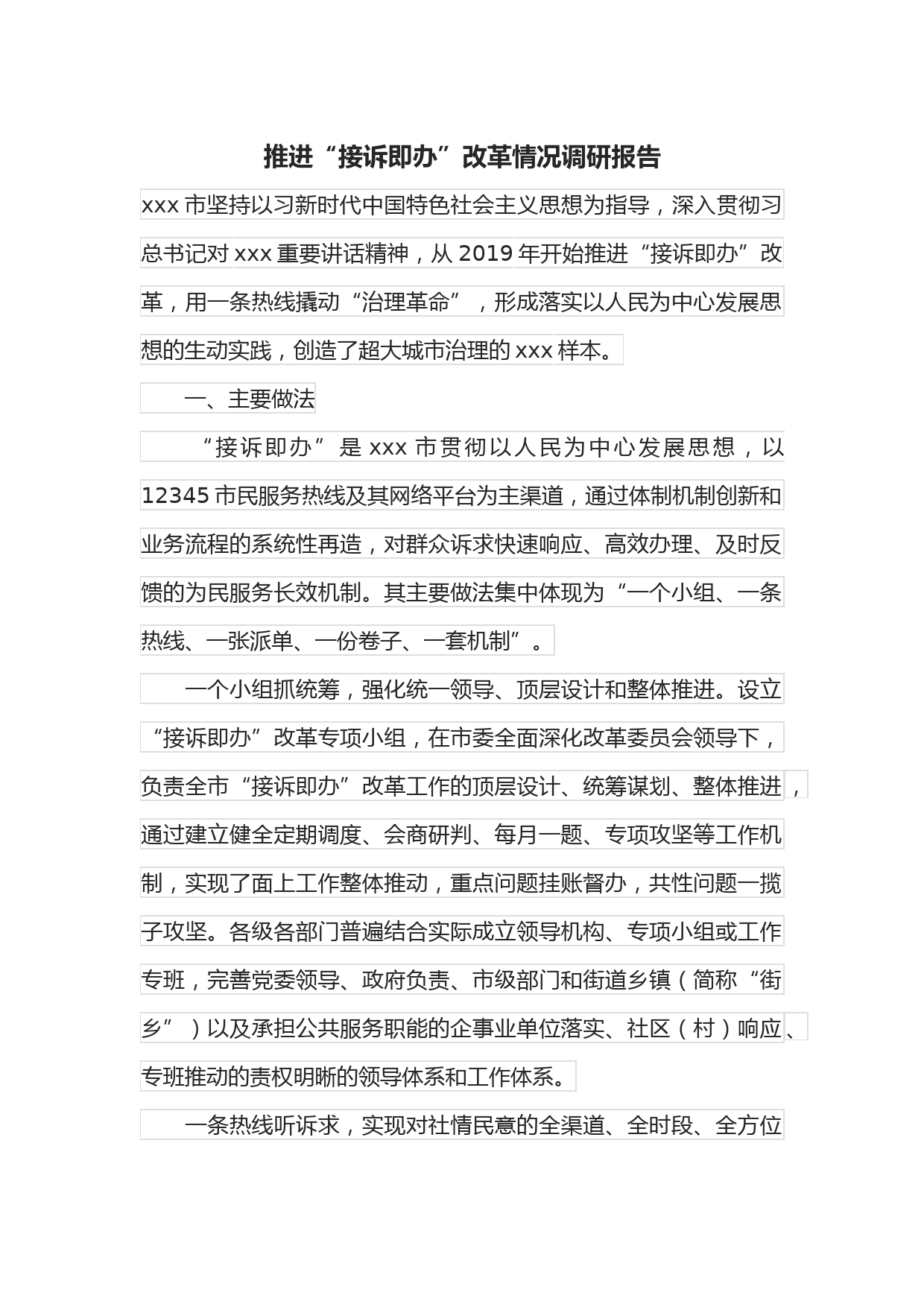 推进“接诉即办”改革情况调研报告

xxx市坚持以习新时代中国特色社会主义思想为指导，深入贯彻习总书记对xxx重要讲话精神，从2019年开始推进“接诉即办”改革，用一条热线撬动“治理革命”，形成落实以人民为中心发展思想的生动实践，创造了超大城市治理的xxx样本。

一、主要做法

“接诉即办”是xxx市贯彻以人民为中心发展思想，以12345市民服务热线及其网络平台为主渠道，通过体制机制创新和业务流程的系统性再造，对群众诉求快速响应、高效办理、及时反馈的为民服务长效机制。其主要做法集中体现为“一个小组、一条热线、一张派单、一份卷子、一套机制”。

一个小组抓统筹，强化统一领导、顶层设计和整体推进。设立“接诉即办”改革专项小组，在市委全面深化改革委员会领导下，负责全市“接诉即办”改革工作的顶层设计、统筹谋划、整体推进，通过建立健全定期调度、会商研判、每月一题、专项攻坚等工作机制，实现了面上工作整体推动，重点问题挂账督办，共性问题一揽子攻坚。各级各部门普遍结合实际成立领导机构、专项小组或工作专班，完善党委领导、政府负责、市级部门和街道乡镇（简称“街乡”）以及承担公共服务职能的企事业单位落实、社区（村）响应、专班推动的责权明晰的领导体系和工作体系。

一条热线听诉求，实现对社情民意的全渠道、全时段、全方位